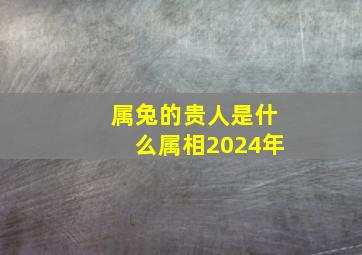 属兔的贵人是什么属相2024年